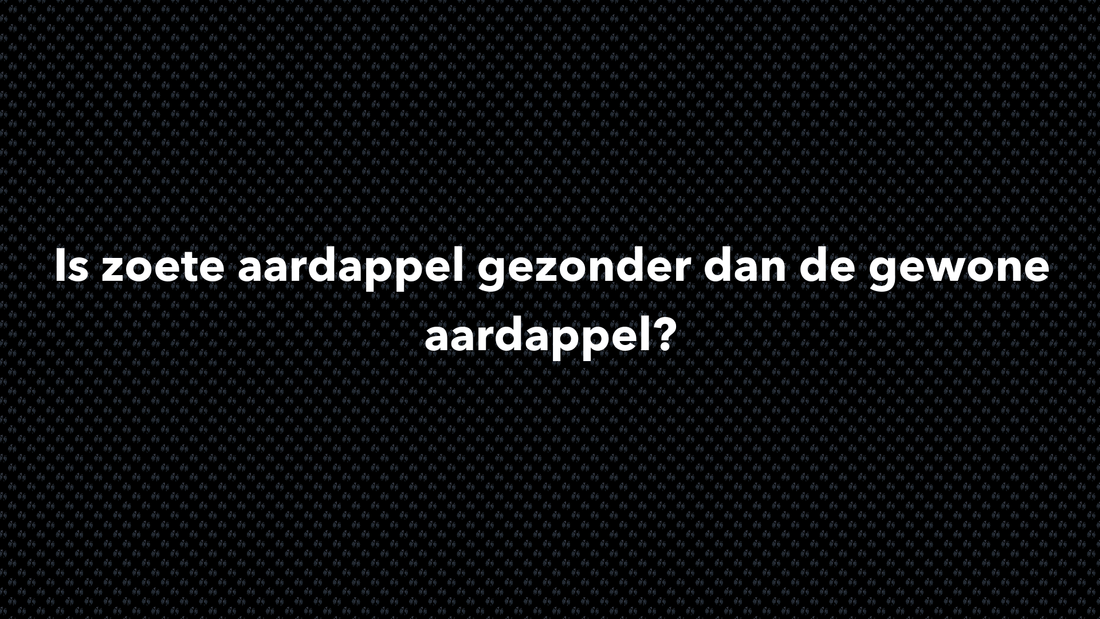 Is zoete aardappel gezonder dan de gewone aardappel?